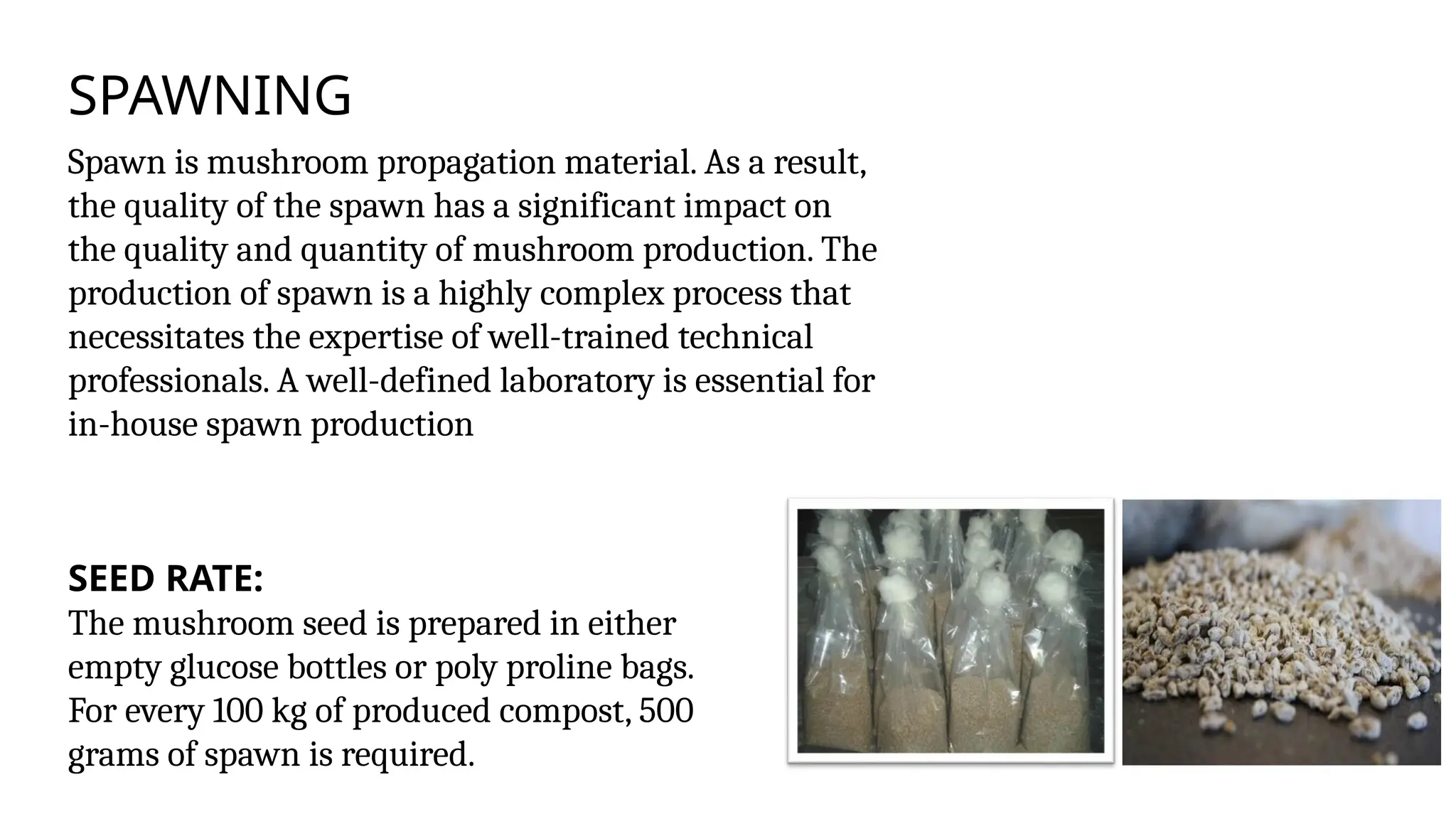 SPAWNING

Spawn is mushroom propagation material. As a result, the quality of the spawn has a significant impact on the quality and quantity of mushroom production. The production of spawn is a highly complex process that necessitates the expertise of well-trained technical professionals. A well-defined laboratory is essential for in-house spawn production

SEED RATE:
The mushroom seed is prepared in either empty glucose bottles or poly proline bags. For every 100 kg of produced compost, 500 grams of spawn is required.